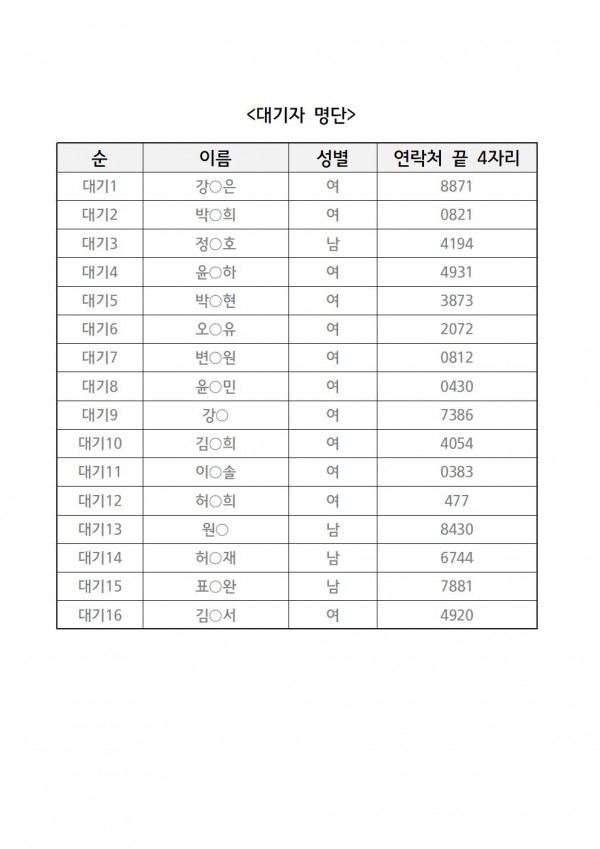 <대기자 명단>

| 순 | 이름 | 성별 | 연락처 끝 4자리 |
|---|---|---|---|
| 대기1 | 강○은 | 여 | 8871 |
| 대기2 | 박○희 | 여 | 0821 |
| 대기3 | 정○호 | 남 | 4194 |
| 대기4 | 윤○하 | 여 | 4931 |
| 대기5 | 박○현 | 여 | 3873 |
| 대기6 | 오○유 | 여 | 2072 |
| 대기7 | 변○원 | 여 | 0812 |
| 대기8 | 윤○민 | 여 | 0430 |
| 대기9 | 강○ | 여 | 7386 |
| 대기10 | 김○희 | 여 | 4054 |
| 대기11 | 이○솔 | 여 | 0383 |
| 대기12 | 허○희 | 여 | 477 |
| 대기13 | 원○ | 남 | 8430 |
| 대기14 | 허○재 | 남 | 6744 |
| 대기15 | 표○완 | 남 | 7881 |
| 대기16 | 김○서 | 여 | 4920 |